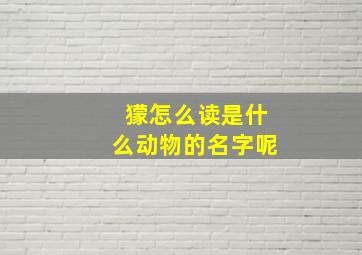 獴怎么读是什么动物的名字呢